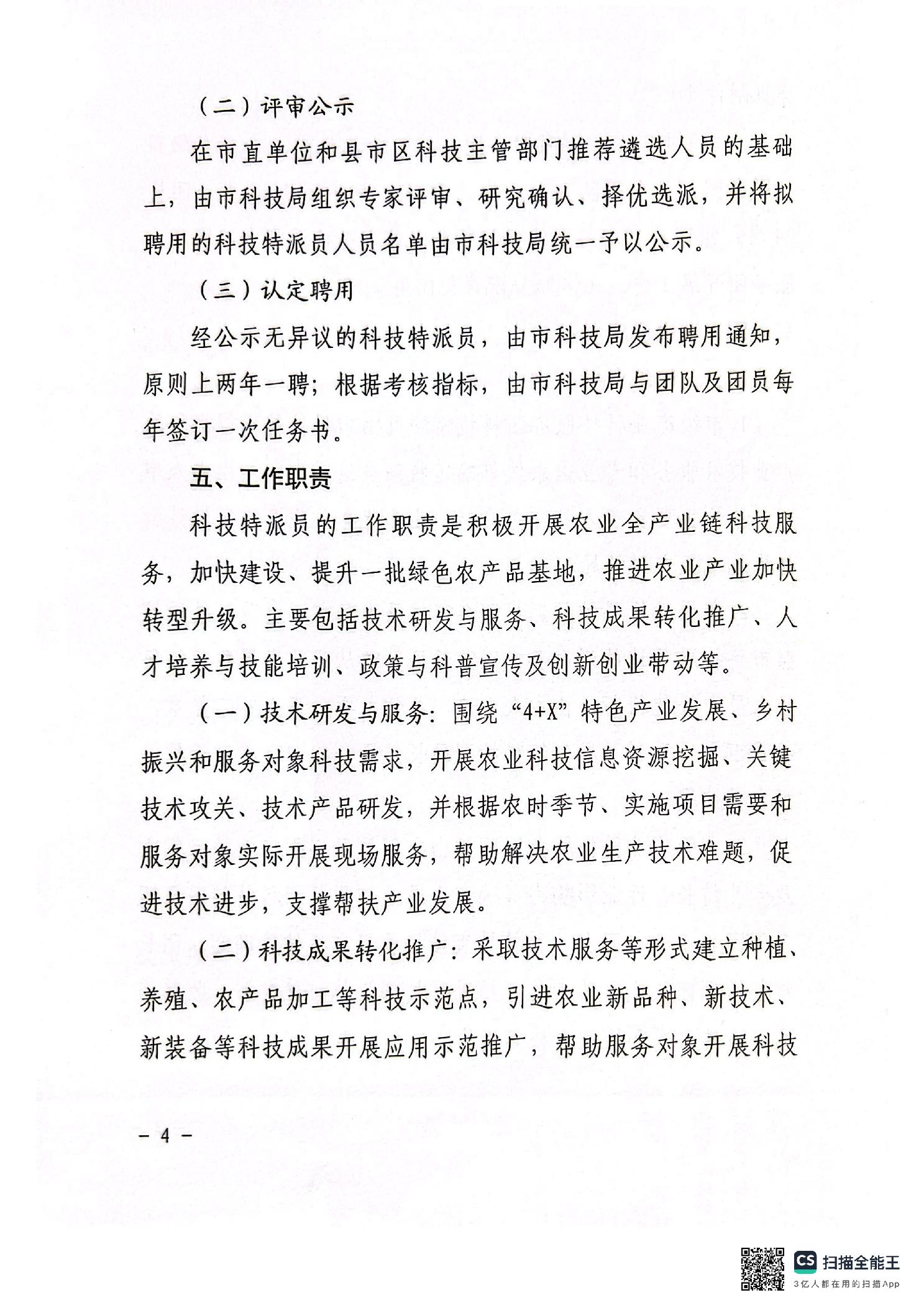 （二）评审公示

在市直单位和县市区科技主管部门推荐遴选人员的基础上，由市科技局组织专家评审、研究确认、择优选派，并将拟聘用的科技特派员人员名单由市科技局统一予以公示。

（三）认定聘用

经公示无异议的科技特派员，由市科技局发布聘用通知，原则上两年一聘；根据考核指标，由市科技局与团队及团员每年签订一次任务书。

五、工作职责

科技特派员的工作职责是积极开展农业全产业链科技服务，加快建设、提升一批绿色农产品基地，推进农业产业加快转型升级。主要包括技术研发与服务、科技成果转化推广、人才培养与技能培训、政策与科普宣传及创新创业带动等。

（一）技术研发与服务：围绕“4+X”特色产业发展、乡村振兴和服务对象科技需求，开展农业科技信息资源挖掘、关键技术攻关、技术产品研发，并根据农时季节、实施项目需要和服务对象实际开展现场服务，帮助解决农业生产技术难题，促进技术进步，支撑帮扶产业发展。

（二）科技成果转化推广：采取技术服务等形式建立种植、养殖、农产品加工等科技示范点，引进农业新品种、新技术、新装备等科技成果开展应用示范推广，帮助服务对象开展科技

- 4 -

CS 扫描全能王
3亿人都在用的扫描App